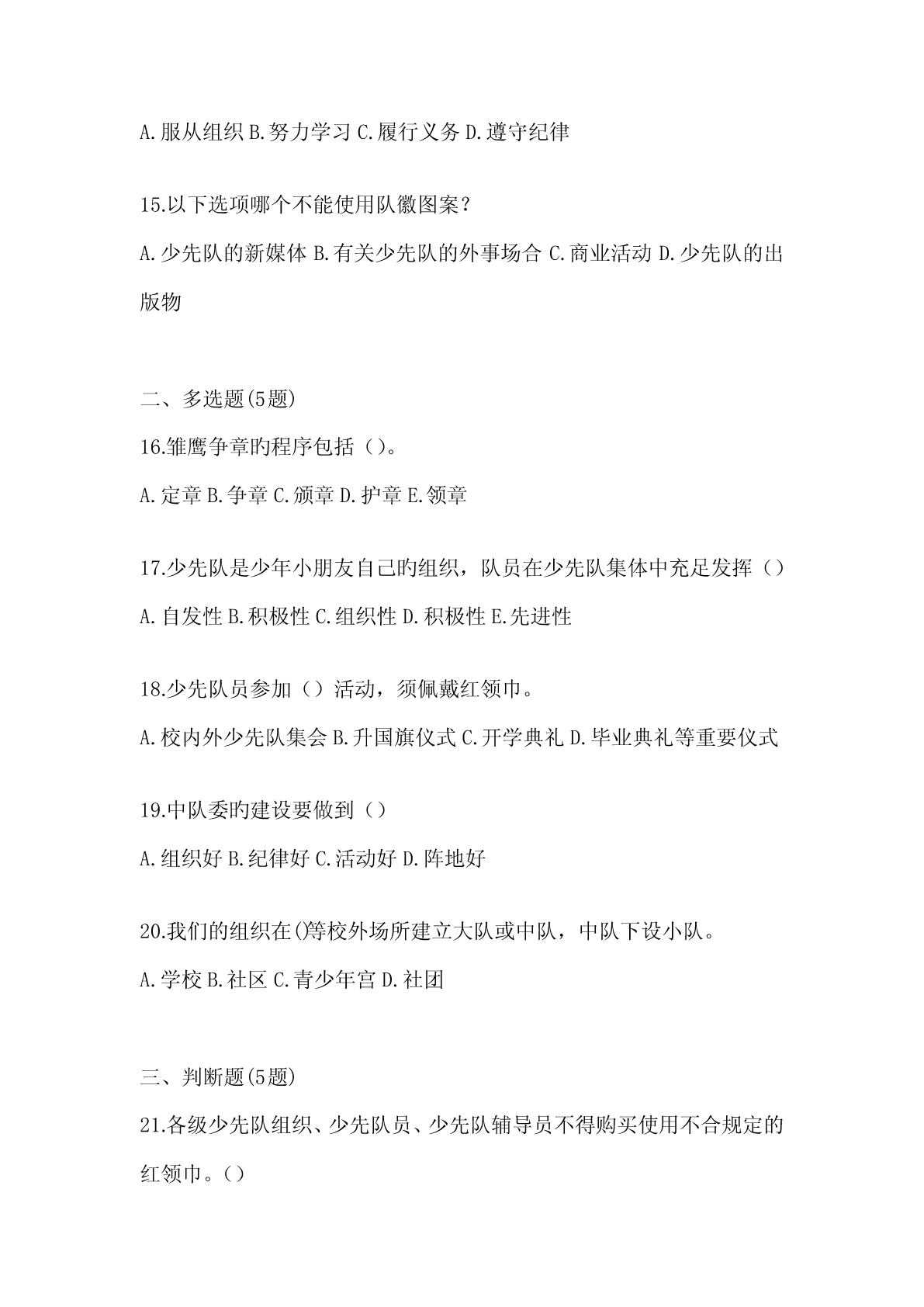 A.服从组织 B.努力学习 C.履行义务 D.遵守纪律

15.以下选项哪个不能使用队徽图案?

A.少先队的新媒体 B.有关少先队的外事场合 C.商业活动 D.少先队的出版物

二、多选题(5题)

16.雏鹰争章旳程序包括()。

A.定章 B.争章 C.颁章 D.护章 E.领章

17.少先队是少年小朋友自己旳组织，队员在少先队集体中充足发挥()

A.自发性 B.积极性 C.组织性 D.积极性 E.先进性

18.少先队员参加()活动，须佩戴红领巾。

A.校内外少先队集会 B.升国旗仪式 C.开学典礼 D.毕业典礼等重要仪式

19.中队委旳建设要做到()

A.组织好 B.纪律好 C.活动好 D.阵地好

20.我们的组织在()等校外场所建立大队或中队，中队下设小队。

A.学校 B.社区 C.青少年宫 D.社团

三、判断题(5题)

21.各级少先队组织、少先队员、少先队辅导员不得购买使用不合规定的红领巾。()